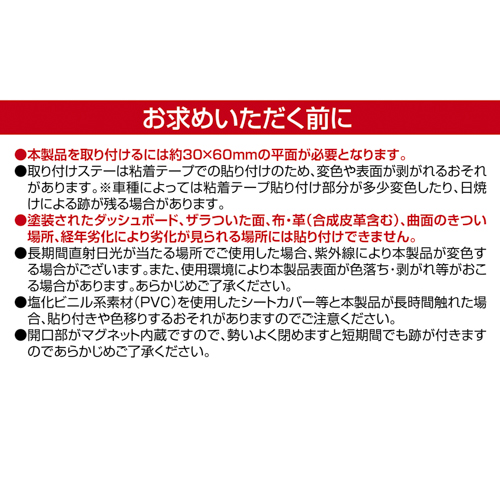 お求めいただく前に

• 本製品を取り付けるには約30×60mmの平面が必要となります。
• 取り付けステーは粘着テープでの貼り付けのため、変色や表面が剥がれるおそれがあります。※車種によっては粘着テープ貼り付け部分が多少変色したり、日焼けによる跡が残る場合があります。
• 塗装されたダッシュボード、ザラついた面、布・革(合成皮革含む)、曲面のきつい場所、経年劣化により劣化が見られる場所には貼り付けできません。
• 長期間直射日光が当たる場所でご使用した場合、紫外線により本製品が変色する場合がございます。また、使用環境により本製品表面が色落ち・剥がれ等がおこる場合があります。あらかじめご了承ください。
• 塩化ビニル系素材(PVC)を使用したシートカバー等と本製品が長時間触れた場合、貼り付きや色移りするおそれがありますのでご注意ください。
• 開口部がマグネット内蔵ですので、勢いよく閉めますと短期間でも跡が付きますのであらかじめご了承ください。